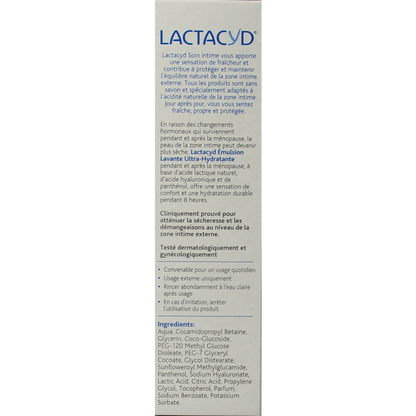 LACTACYD®

Lactacyd Soin intime vous apporte une sensation de fraîcheur et contribue à protéger et maintenir l'équilibre naturel de la zone intime externe. Tous les produits sont sans savon et spécialement adaptés à l'acidité naturelle de la zone intime. Jour après jour, vous vous sentez fraîche, propre et protégée.

En raison des changements hormonaux qui surviennent pendant et après la ménopause, la peau de la zone intime peut devenir plus sèche. Lactacyd Émulsion Lavante Ultra-Hydratante pendant et après la ménopause, à base d'acide lactique naturel, d'acide hyaluronique et de panthénol, offre une sensation de confort et une hydratation durable pendant 8 heures.

Cliniquement prouvé pour atténuer la sécheresse et les démangeaisons au niveau de la zone intime externe.

Testé dermatologiquement et gynécologiquement

• Convenable pour un usage quotidien
• Usage externe uniquement
• Rincer abondamment à l'eau claire après usage
• En cas d'irritation, arrêter l'utilisation du produit

Ingredients:
Aqua, Cocamidopropyl Betaine, Glycerin, Coco-Glucoside, PEG-120 Methyl Glucose Dioleate, PEG-7 Glyceryl Cocoate, Glycol Distearate, Sunfloweroyl Methylglucamide, Panthenol, Sodium Hyaluronate, Lactic Acid, Citric Acid, Propylene Glycol, Tocopherol, Parfum, Sodium Benzoate, Potassium Sorbate.